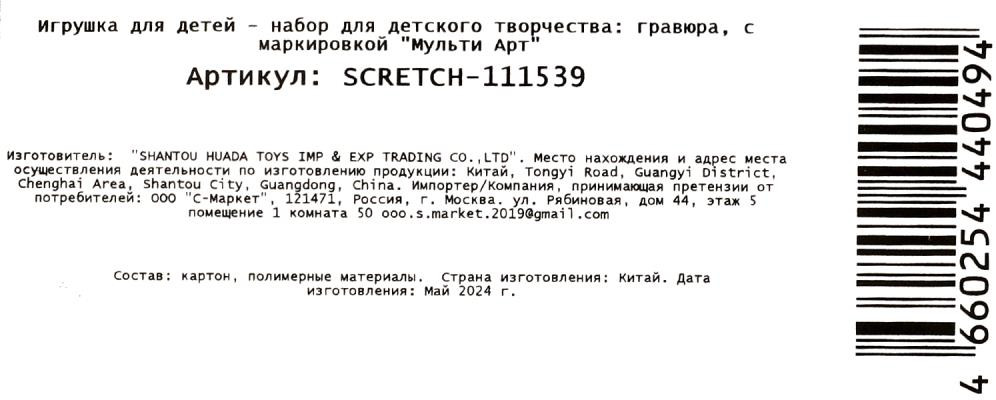 Игрушка для детей - набор для детского творчества: гравюра, с маркировкой "Мульти Арт"

Артикул: SCRETCH-111539

Изготовитель: "SHANTOU HUADA TOYS IMP & EXP TRADING CO.,LTD". Место нахождения и адрес места осуществления деятельности по изготовлению продукции: Китай, Tongyi Road, Guangyi District, Chenghai Area, Shantou City, Guangdong, China. Импортер/Компания, принимающая претензии от потребителей: ООО "С-Маркет", 121471, Россия, г. Москва. ул. Рябиновая, дом 44, этаж 5 помещение 1 комната 50 ooo.s.market.2019@gmail.com

Состав: картон, полимерные материалы. Страна изготовления: Китай. Дата изготовления: Май 2024 г.

4 660254 440494